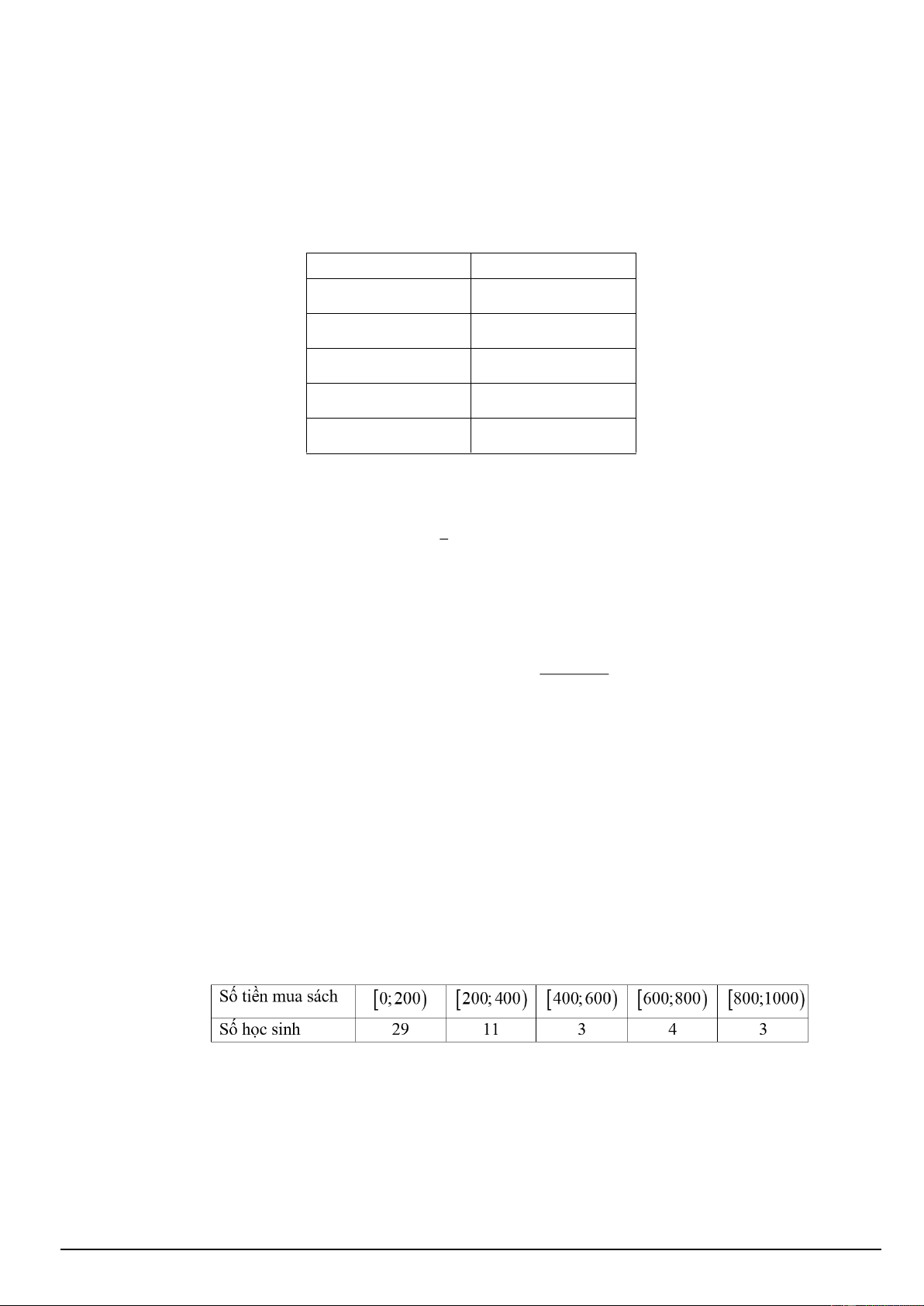 | Số tiền mua sách | $[0;200)$ | $[200;400)$ | $[400;600)$ | $[600;800)$ | $[800;1000)$ |
|---|---|---|---|---|---|
| Số học sinh | 29 | 11 | 3 | 4 | 3 |